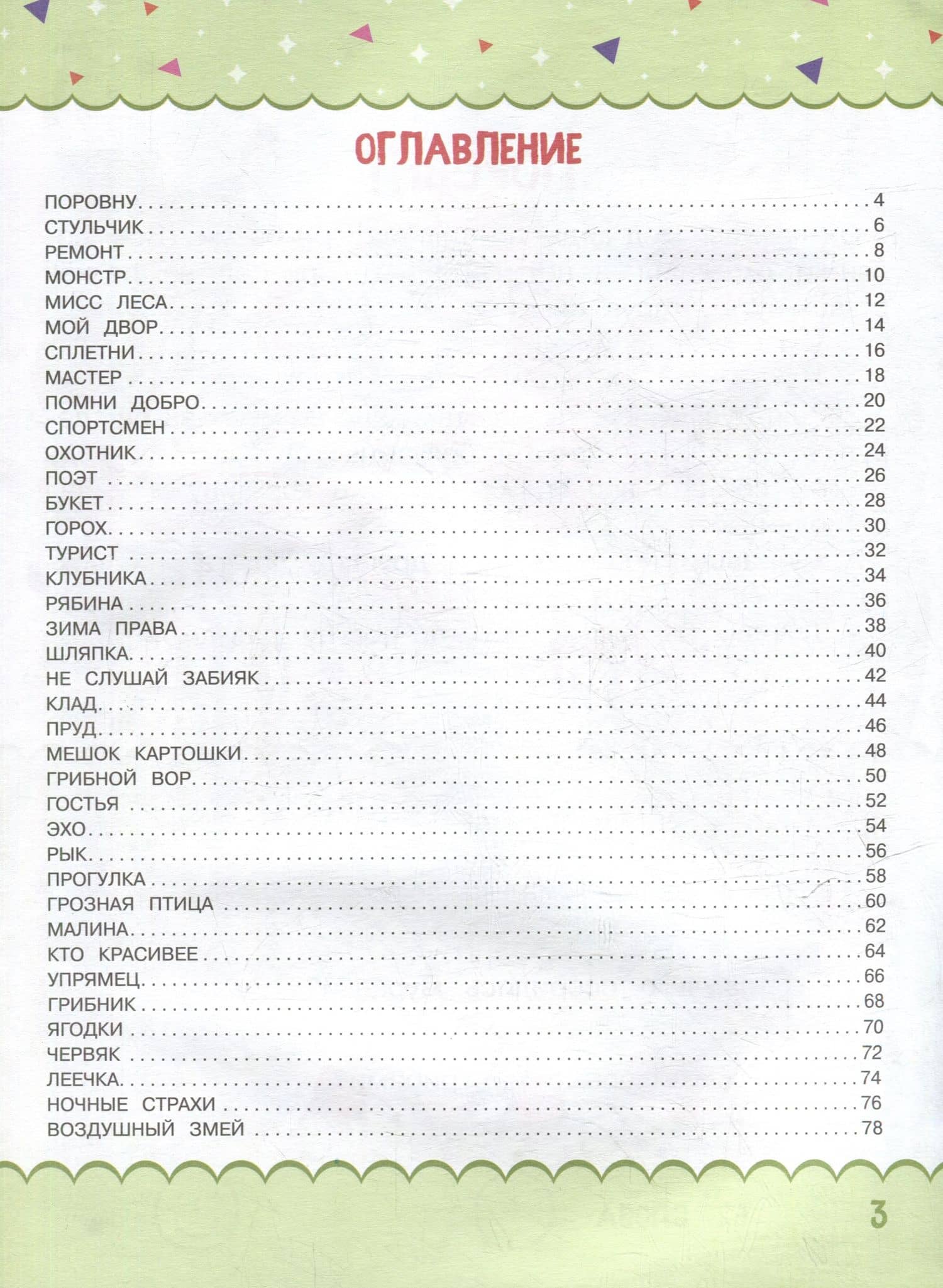 ОГЛАВЛЕНИЕ

ПОРОВНУ 4
СТУЛЬЧИК 6
РЕМОНТ 8
МОНСТР 10
МИСС ЛЕСА 12
МОЙ ДВОР 14
СПЛЕТНИ 16
МАСТЕР 18
ПОМНИ ДОБРО 20
СПОРТСМЕН 22
ОХОТНИК 24
ПОЭТ 26
БУКЕТ 28
ГОРОХ 30
ТУРИСТ 32
КЛУБНИКА 34
РЯБИНА 36
ЗИМА ПРАВА 38
ШЛЯПКА 40
НЕ СЛУШАЙ ЗАБИЯК 42
КЛАД 44
ПРУД 46
МЕШОК КАРТОШКИ 48
ГРИБНОЙ ВОР 50
ГОСТЬЯ 52
ЭХО 54
РЫК 56
ПРОГУЛКА 58
ГРОЗНАЯ ПТИЦА 60
МАЛИНА 62
КТО КРАСИВЕЕ 64
УПРЯМЕЦ 66
ГРИБНИК 68
ЯГОДКИ 70
ЧЕРВЯК 72
ЛЕЕЧКА 74
НОЧНЫЕ СТРАХИ 76
ВОЗДУШНЫЙ ЗМЕЙ 78

3